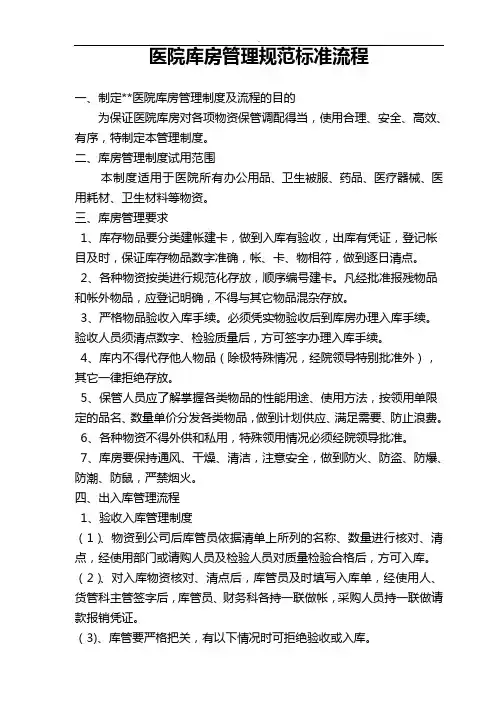 医院库房管理规范标准流程

一、制定**医院库房管理制度及流程的目的

为保证医院库房对各项物资保管调配得当，使用合理、安全、高效、有序，特制定本管理制度。

二、库房管理制度试用范围

本制度适用于医院所有办公用品、卫生被服、药品、医疗器械、医用耗材、卫生材料等物资。

三、库房管理要求

1、库存物品要分类建帐建卡，做到入库有验收，出库有凭证，登记帐目及时，保证库存物品数字准确，帐、卡、物相符，做到逐日清点。

2、各种物资按类进行规范化存放，顺序编号建卡。凡经批准报残物品和帐外物品，应登记明确，不得与其它物品混杂存放。

3、严格物品验收入库手续。必须凭实物验收后到库房办理入库手续。验收人员须清点数字、检验质量后，方可签字办理入库手续。

4、库内不得代存他人物品（除极特殊情况，经院领导特别批准外），其它一律拒绝存放。

5、保管人员应了解掌握各类物品的性能用途、使用方法，按领用单限定的品名、数量单价分发各类物品，做到计划供应、满足需要、防止浪费。

6、各种物资不得外供和私用，特殊领用情况必须经院领导批准。

7、库房要保持通风、干燥、清洁，注意安全，做到防火、防盗、防爆、防潮、防鼠，严禁烟火。

四、出入库管理流程

1、验收入库管理制度

（1）、物资到公司后库管员依据清单上所列的名称、数量进行核对、清点，经使用部门或请购人员及检验人员对质量检验合格后，方可入库。

（2）、对入库物资核对、清点后，库管员及时填写入库单，经使用人、货管科主管签字后，库管员、财务科各持一联做帐，采购人员持一联做请款报销凭证。

（3)、库管要严格把关，有以下情况时可拒绝验收或入库。